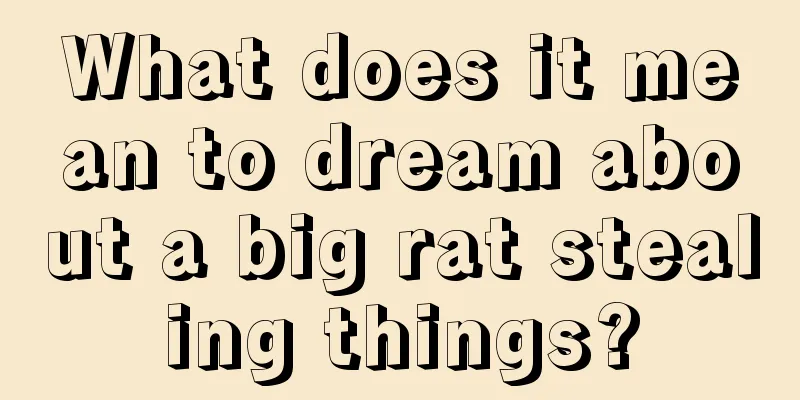 What does it mean to dream about a big rat stealing things?